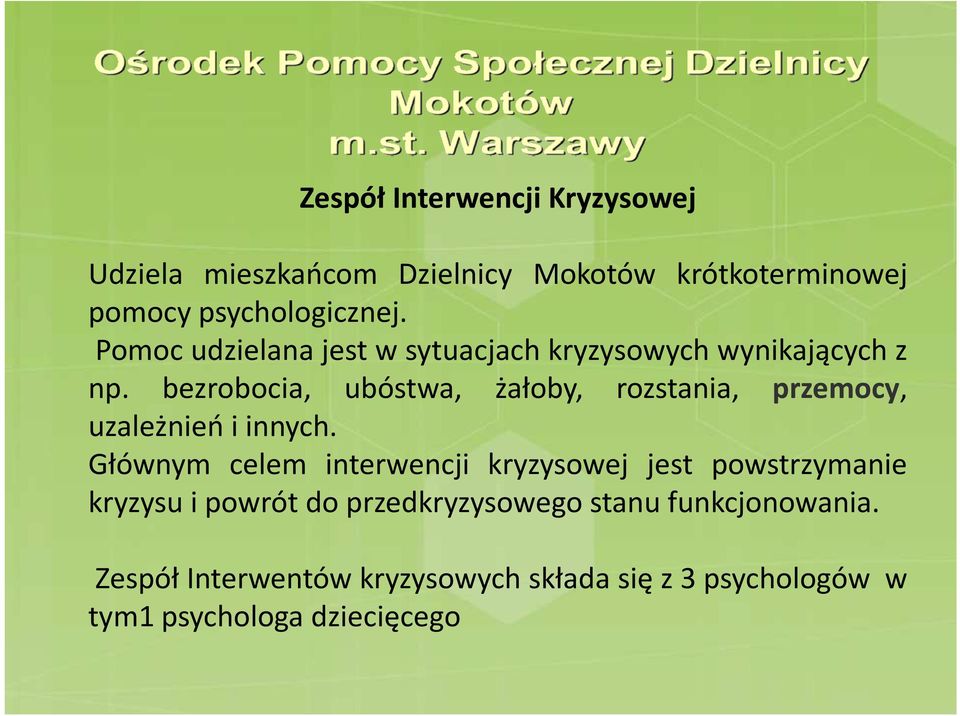 Ośrodek Pomocy Społecznej Dzielnicy Mokotów m.st. Warszawy

Zespół Interwencji Kryzysowej

Udziela mieszkańcom Dzielnicy Mokotów krótkoterminowej pomocy psychologicznej.
Pomoc udzielana jest w sytuacjach kryzysowych wynikających z np. bezrobocia, ubóstwa, żałoby, rozstania, przemocy, uzależnień i innych.
Głównym celem interwencji kryzysowej jest powstrzymanie kryzysu i powrót do przedkryzysowego stanu funkcjonowania.

Zespół Interwentów kryzysowych składa się z 3 psychologów w tym1 psychologa dziecięcego